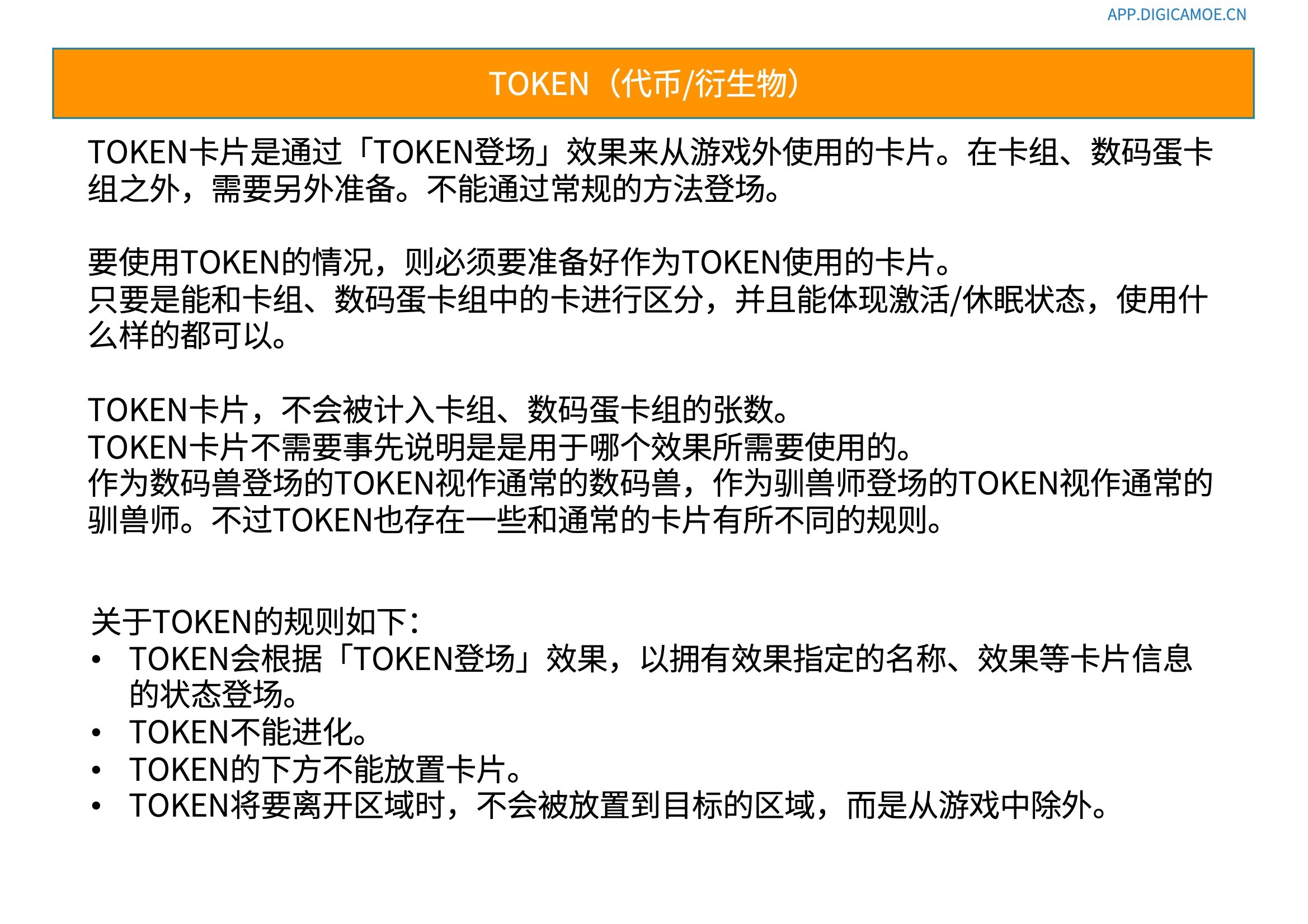 APP.DIGICAMOE.CN

TOKEN（代币/衍生物）

TOKEN卡片是通过「TOKEN登场」效果来从游戏外使用的卡片。在卡组、数码蛋卡组之外，需要另外准备。不能通过常规的方法登场。

要使用TOKEN的情况，则必须要准备好作为TOKEN使用的卡片。
只要是能和卡组、数码蛋卡组中的卡进行区分，并且能体现激活/休眠状态，使用什么样的都可以。

TOKEN卡片，不会被计入卡组、数码蛋卡组的张数。
TOKEN卡片不需要事先说明是是用于哪个效果所需要使用的。
作为数码兽登场的TOKEN视作通常的数码兽，作为驯兽师登场的TOKEN视作通常的驯兽师。不过TOKEN也存在一些和通常的卡片有所不同的规则。

关于TOKEN的规则如下：
• TOKEN会根据「TOKEN登场」效果，以拥有效果指定的名称、效果等卡片信息的状态登场。
• TOKEN不能进化。
• TOKEN的下方不能放置卡片。
• TOKEN将要离开区域时，不会被放置到目标的区域，而是从游戏中除外。